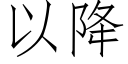 以降